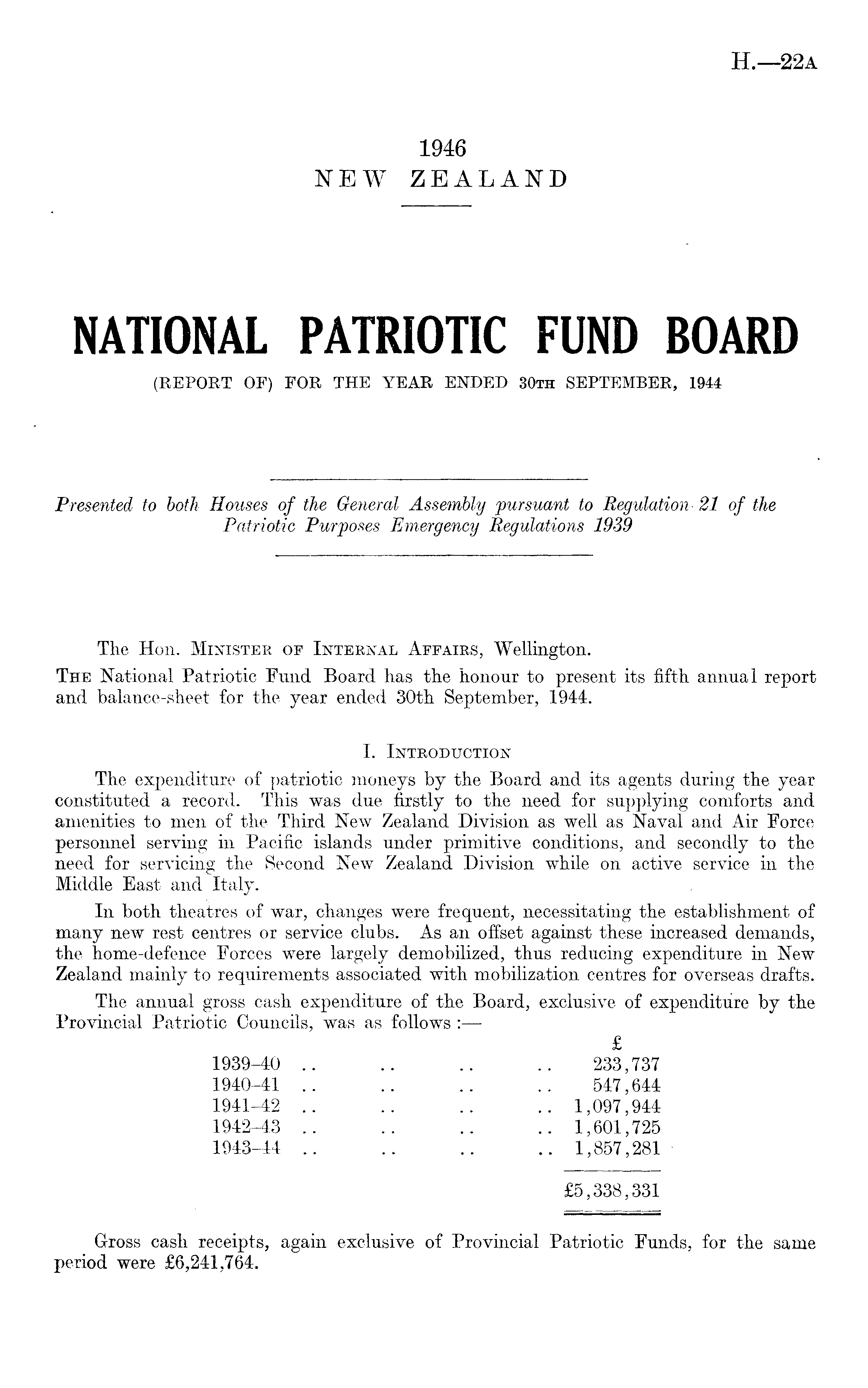 H.—22A

1946
NEW ZEALAND

NATIONAL PATRIOTIC FUND BOARD

(REPORT OF) FOR THE YEAR ENDED 30TH SEPTEMBER, 1944

Presented to both Houses of the General Assembly pursuant to Regulation 21 of the Patriotic Purposes Emergency Regulations 1939

The Hon. MINISTER OF INTERNAL AFFAIRS, Wellington.

THE National Patriotic Fund Board has the honour to present its fifth annual report and balance-sheet for the year ended 30th September, 1944.

I. INTRODUCTION

The expenditure of patriotic moneys by the Board and its agents during the year constituted a record. This was due firstly to the need for supplying comforts and amenities to men of the Third New Zealand Division as well as Naval and Air Force personnel serving in Pacific islands under primitive conditions, and secondly to the need for servicing the Second New Zealand Division while on active service in the Middle East and Italy.

In both theatres of war, changes were frequent, necessitating the establishment of many new rest centres or service clubs. As an offset against these increased demands, the home-defence Forces were largely demobilized, thus reducing expenditure in New Zealand mainly to requirements associated with mobilization centres for overseas drafts.

The annual gross cash expenditure of the Board, exclusive of expenditure by the Provincial Patriotic Councils, was as follows :—

| | £ |
|---|---|
| 1939–40 .. .. .. .. | 233,737 |
| 1940–41 .. .. .. .. | 547,644 |
| 1941–42 .. .. .. .. | 1,097,944 |
| 1942–43 .. .. .. .. | 1,601,725 |
| 1943–44 .. .. .. .. | 1,857,281 |
| | £5,338,331 |

Gross cash receipts, again exclusive of Provincial Patriotic Funds, for the same period were £6,241,764.